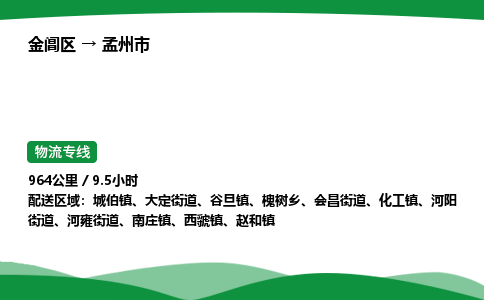 金阊区 → 孟州市

物流专线

964公里 / 9.5小时
配送区域：城伯镇、大定街道、谷旦镇、槐树乡、会昌街道、化工镇、河阳街道、河雍街道、南庄镇、西虢镇、赵和镇